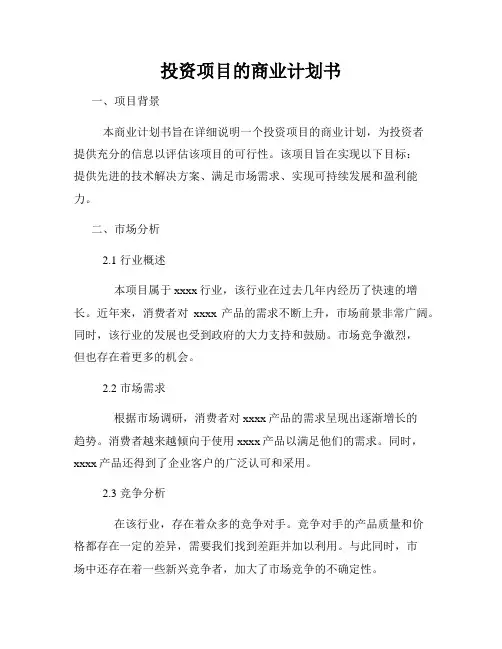 投资项目的商业计划书

一、项目背景

本商业计划书旨在详细说明一个投资项目的商业计划，为投资者提供充分的信息以评估该项目的可行性。该项目旨在实现以下目标：提供先进的技术解决方案、满足市场需求、实现可持续发展和盈利能力。

二、市场分析

2.1 行业概述

本项目属于 xxxx 行业，该行业在过去几年内经历了快速的增长。近年来，消费者对 xxxx 产品的需求不断上升，市场前景非常广阔。同时，该行业的发展也受到政府的大力支持和鼓励。市场竞争激烈，但也存在着更多的机会。

2.2 市场需求

根据市场调研，消费者对 xxxx 产品的需求呈现出逐渐增长的趋势。消费者越来越倾向于使用 xxxx 产品以满足他们的需求。同时，xxxx 产品还得到了企业客户的广泛认可和采用。

2.3 竞争分析

在该行业，存在着众多的竞争对手。竞争对手的产品质量和价格都存在一定的差异，需要我们找到差距并加以利用。与此同时，市场中还存在着一些新兴竞争者，加大了市场竞争的不确定性。